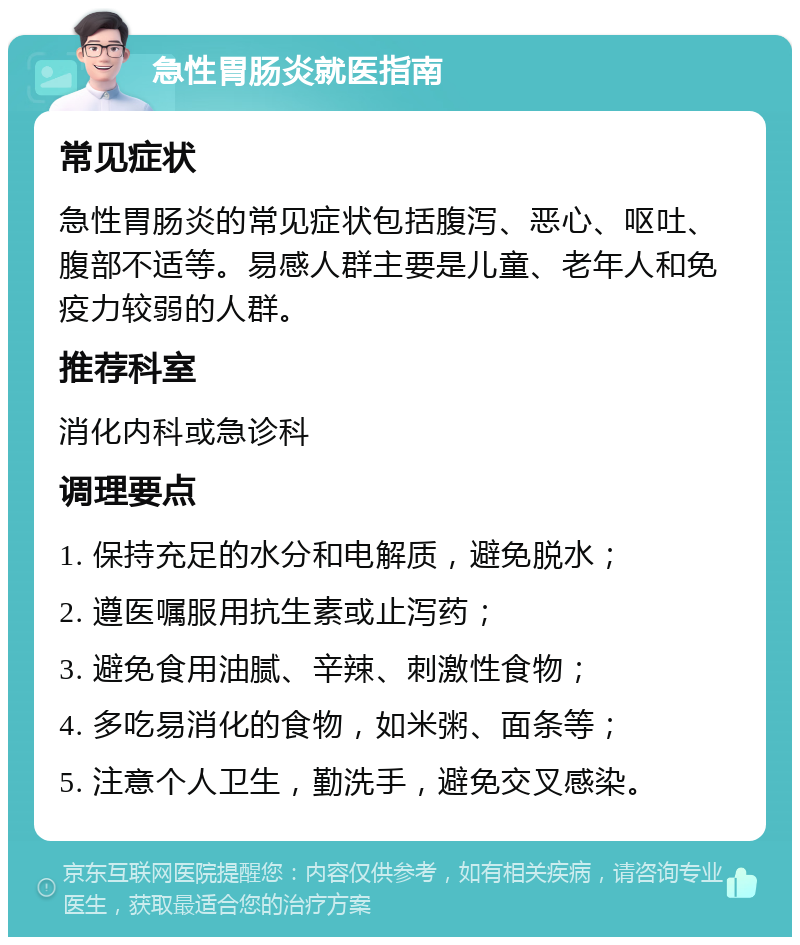 急性胃肠炎就医指南

常见症状

急性胃肠炎的常见症状包括腹泻、恶心、呕吐、腹部不适等。易感人群主要是儿童、老年人和免疫力较弱的人群。

推荐科室

消化内科或急诊科

调理要点

1. 保持充足的水分和电解质，避免脱水；

2. 遵医嘱服用抗生素或止泻药；

3. 避免食用油腻、辛辣、刺激性食物；

4. 多吃易消化的食物，如米粥、面条等；

5. 注意个人卫生，勤洗手，避免交叉感染。

京东互联网医院提醒您：内容仅供参考，如有相关疾病，请咨询专业医生，获取最适合您的治疗方案